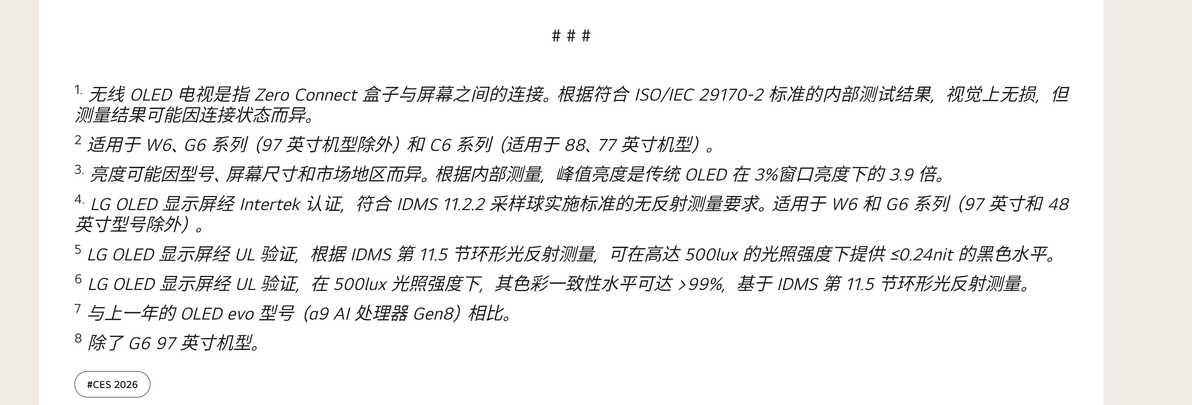 # # #

$^{1.}$无线OLED电视是指Zero Connect盒子与屏幕之间的连接。根据符合ISO/IEC 29170-2标准的内部测试结果，视觉上无损，但测量结果可能因连接状态而异。

$^{2}$适用于W6、G6系列（97英寸机型除外）和C6系列（适用于88、77英寸机型）。

$^{3.}$亮度可能因型号、屏幕尺寸和市场地区而异。根据内部测量，峰值亮度是传统OLED在3%窗口亮度下的3.9倍。

$^{4.}$LG OLED显示屏经Intertek认证，符合IDMS 11.2.2采样球实施标准的无反射测量要求。适用于W6和G6系列（97英寸和48英寸型号除外）。

$^{5}$LG OLED显示屏经UL验证，根据IDMS第11.5节环形光反射测量，可在高达500lux的光照强度下提供≤0.24nit的黑色水平。

$^{6}$LG OLED显示屏经UL验证，在500lux光照强度下，其色彩一致性水平可达>99%，基于IDMS第11.5节环形光反射测量。

$^{7}$与上一年的OLED evo型号（α9 AI处理器Gen8）相比。

$^{8}$除了G6 97英寸机型。

#CES 2026